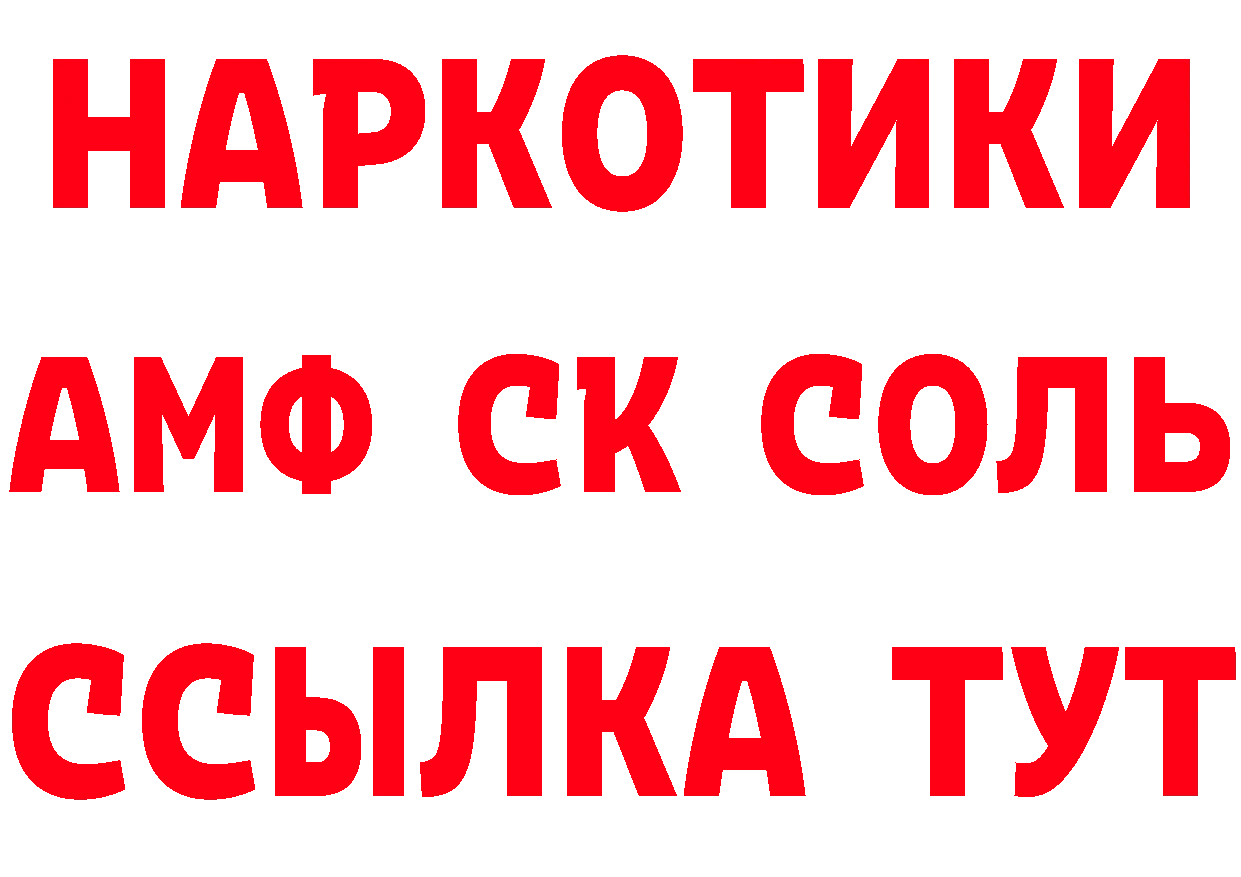 НАРКОТИКИ

АМФ СК СОЛЬ

ССЫЛКА ТУТ